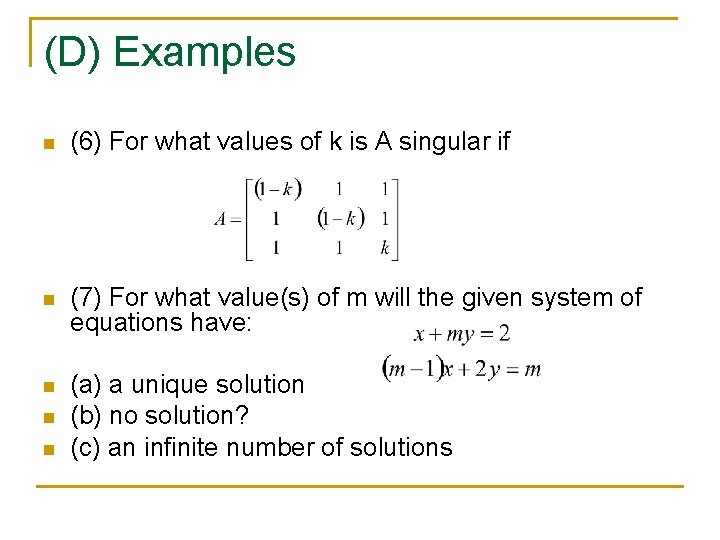 (D) Examples

(6) For what values of k is A singular if

$A = \begin{bmatrix} (1-k) & 1 & 1 \\ 1 & (1-k) & 1 \\ 1 & 1 & k \end{bmatrix}$

(7) For what value(s) of m will the given system of equations have:

$x + my = 2$
$(m-1)x + 2y = m$

(a) a unique solution
(b) no solution?
(c) an infinite number of solutions